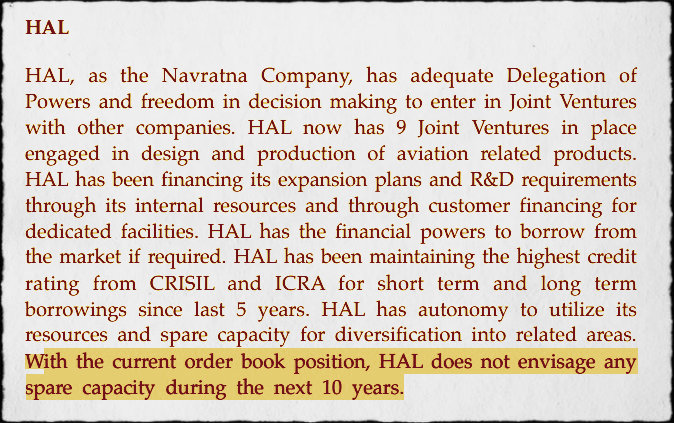 HAL

HAL, as the Navratna Company, has adequate Delegation of Powers and freedom in decision making to enter in Joint Ventures with other companies. HAL now has 9 Joint Ventures in place engaged in design and production of aviation related products. HAL has been financing its expansion plans and R&D requirements through its internal resources and through customer financing for dedicated facilities. HAL has the financial powers to borrow from the market if required. HAL has been maintaining the highest credit rating from CRISIL and ICRA for short term and long term borrowings since last 5 years. HAL has autonomy to utilize its resources and spare capacity for diversification into related areas. With the current order book position, HAL does not envisage any spare capacity during the next 10 years.